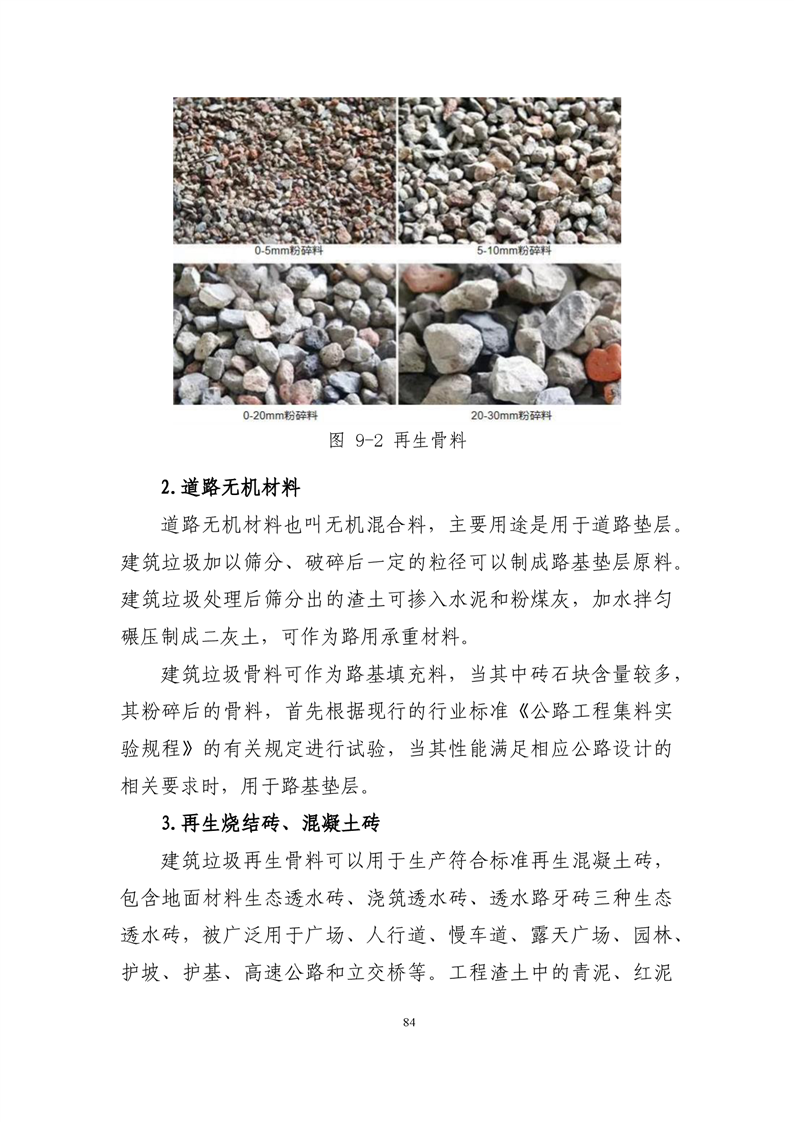 0-5mm粉碎料

5-10mm粉碎料

0-20mm粉碎料

20-30mm粉碎料

图 9-2 再生骨料

2.道路无机材料

道路无机材料也叫无机混合料，主要用途是用于道路垫层。建筑垃圾加以筛分、破碎后一定的粒径可以制成路基垫层原料。建筑垃圾处理后筛分出的渣土可掺入水泥和粉煤灰，加水拌匀碾压制成二灰土，可作为路用承重材料。

建筑垃圾骨料可作为路基填充料，当其中砖石块含量较多，其粉碎后的骨料，首先根据现行的行业标准《公路工程集料实验规程》的有关规定进行试验，当其性能满足相应公路设计的相关要求时，用于路基垫层。

3.再生烧结砖、混凝土砖

建筑垃圾再生骨料可以用于生产符合标准再生混凝土砖，包含地面材料生态透水砖、浇筑透水砖、透水路牙砖三种生态透水砖，被广泛用于广场、人行道、慢车道、露天广场、园林、护坡、护基、高速公路和立交桥等。工程渣土中的青泥、红泥

84